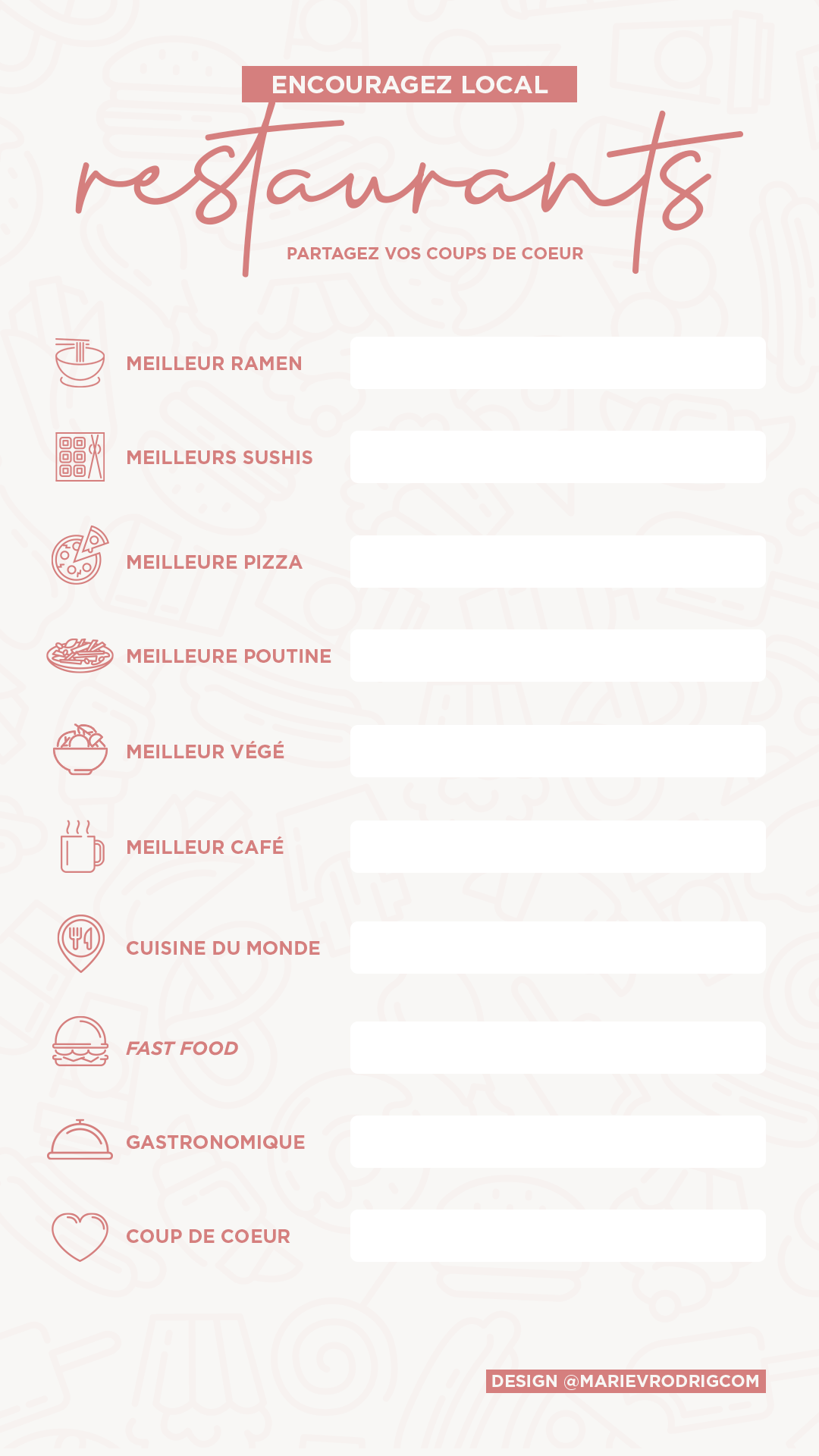 ENCOURAGEZ LOCAL

restaurants

PARTAGEZ VOS COUPS DE COEUR

MEILLEUR RAMEN

MEILLEURS SUSHIS

MEILLEURE PIZZA

MEILLEURE POUTINE

MEILLEUR VÉGÉ

MEILLEUR CAFÉ

CUISINE DU MONDE

FAST FOOD

GASTRONOMIQUE

COUP DE COEUR

DESIGN @MARIEVRODRIGCOM